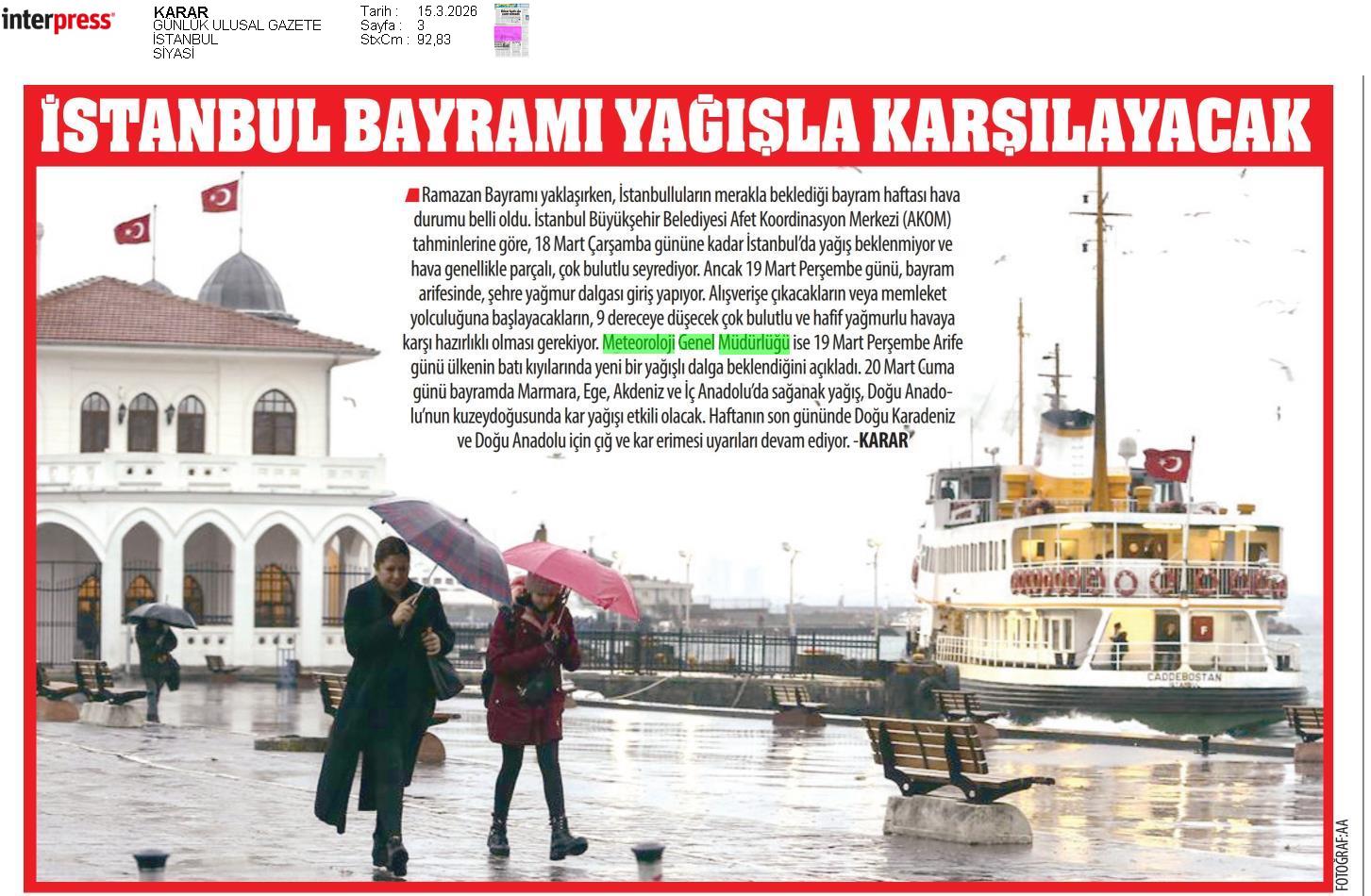 interpress

KARAR
GÜNLÜK ULUSAL GAZETE
İSTANBUL
SİYASİ

Tarih : 15.3.2026
Sayfa : 3
StxCm : 92,83

İSTANBUL BAYRAMI YAĞIŞLA KARŞILAYACAK

Ramazan Bayramı yaklaşırken, İstanbulluların merakla beklediği bayram haftası hava durumu belli oldu. İstanbul Büyükşehir Belediyesi Afet Koordinasyon Merkezi (AKOM) tahminlerine göre, 18 Mart Çarşamba gününe kadar İstanbul'da yağış beklenmiyor ve hava genellikle parçalı, çok bulutlu seyrediyor. Ancak 19 Mart Perşembe günü, bayram arifesinde, şehre yağmur dalgası giriş yapıyor. Alışverişe çıkacakların veya memleket yolculuğuna başlayacakların, 9 dereceye düşecek çok bulutlu ve hafif yağmurlu havaya karşı hazırlıklı olması gerekiyor. Meteoroloji Genel Müdürlüğü ise 19 Mart Perşembe Arife günü ülkenin batı kıyılarında yeni bir yağışlı dalga beklendiğini açıkladı. 20 Mart Cuma günü bayramda Marmara, Ege, Akdeniz ve İç Anadolu'da sağanak yağış, Doğu Anadolu'nun kuzeydoğusunda kar yağışı etkili olacak. Haftanın son gününde Doğu Karadeniz ve Doğu Anadolu için çığ ve kar erimesi uyarıları devam ediyor. -KARAR

CADDEBOSTAN

FOTOĞRAF:AA